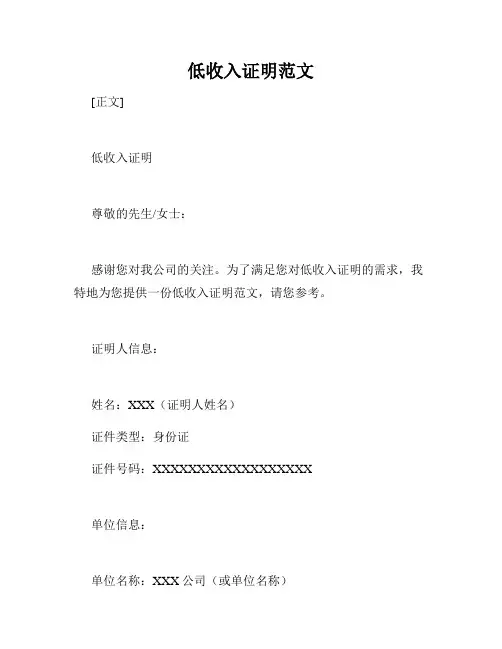 低收入证明范文

[正文]

低收入证明

尊敬的先生/女士：

感谢您对我公司的关注。为了满足您对低收入证明的需求，我特地为您提供一份低收入证明范文，请您参考。

证明人信息：

姓名：XXX（证明人姓名）

证件类型：身份证

证件号码：XXXXXXXXXXXXXXXXXX

单位信息：

单位名称：XXX 公司（或单位名称）